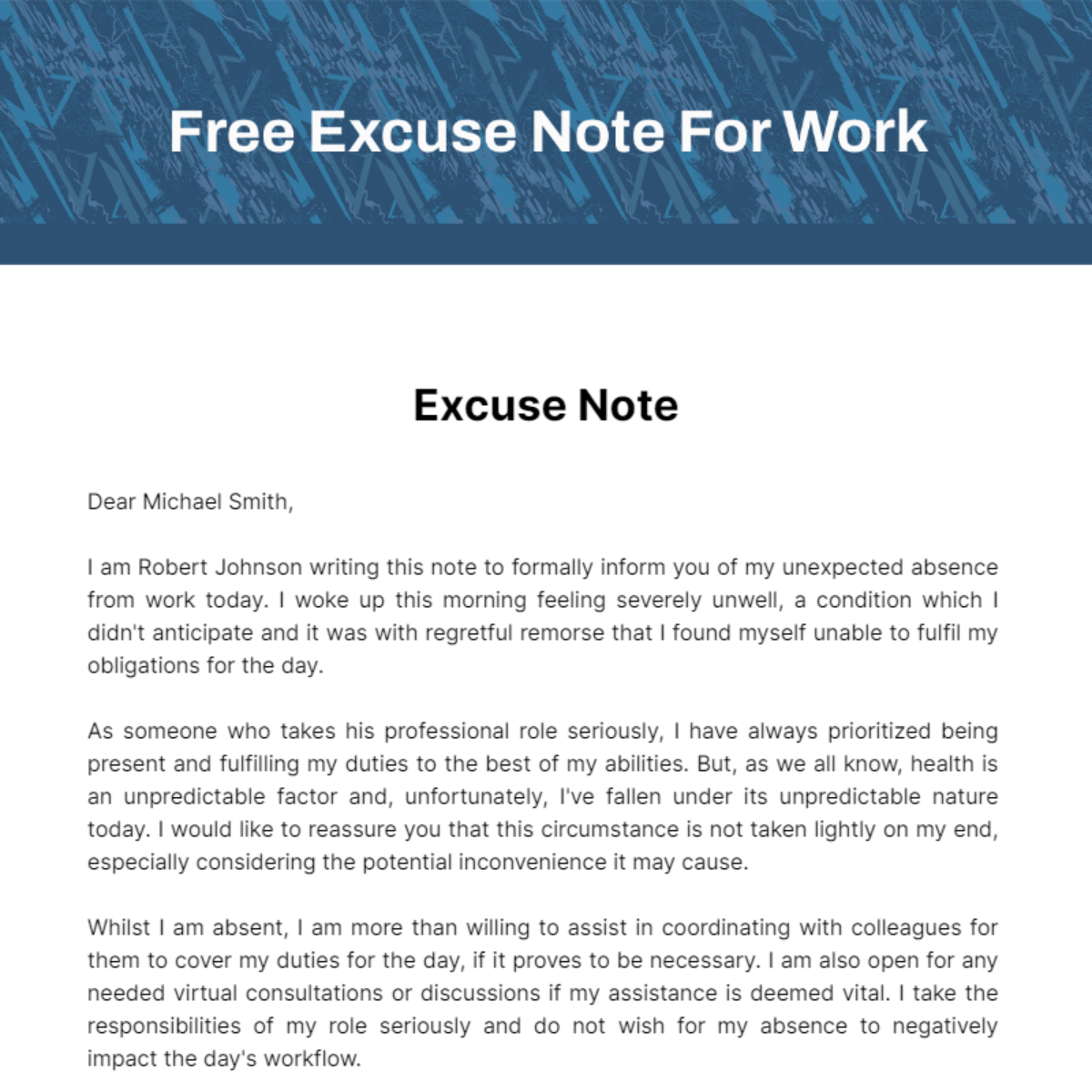 Free Excuse Note For Work

Excuse Note

Dear Michael Smith,

I am Robert Johnson writing this note to formally inform you of my unexpected absence from work today. I woke up this morning feeling severely unwell, a condition which I didn't anticipate and it was with regretful remorse that I found myself unable to fulfil my obligations for the day.

As someone who takes his professional role seriously, I have always prioritized being present and fulfilling my duties to the best of my abilities. But, as we all know, health is an unpredictable factor and, unfortunately, I've fallen under its unpredictable nature today. I would like to reassure you that this circumstance is not taken lightly on my end, especially considering the potential inconvenience it may cause.

Whilst I am absent, I am more than willing to assist in coordinating with colleagues for them to cover my duties for the day, if it proves to be necessary. I am also open for any needed virtual consultations or discussions if my assistance is deemed vital. I take the responsibilities of my role seriously and do not wish for my absence to negatively impact the day's workflow.